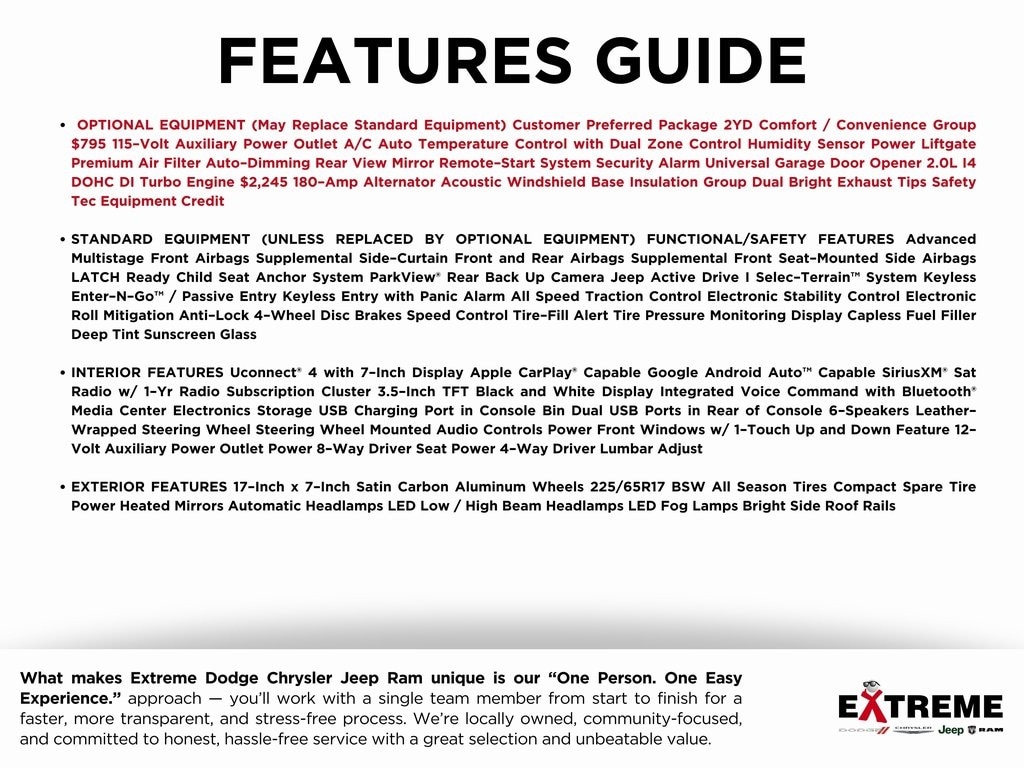 FEATURES GUIDE

• OPTIONAL EQUIPMENT (May Replace Standard Equipment) Customer Preferred Package 2YD Comfort / Convenience Group $795 115–Volt Auxiliary Power Outlet A/C Auto Temperature Control with Dual Zone Control Humidity Sensor Power Liftgate Premium Air Filter Auto–Dimming Rear View Mirror Remote–Start System Security Alarm Universal Garage Door Opener 2.0L I4 DOHC DI Turbo Engine $2,245 180–Amp Alternator Acoustic Windshield Base Insulation Group Dual Bright Exhaust Tips Safety Tec Equipment Credit

• STANDARD EQUIPMENT (UNLESS REPLACED BY OPTIONAL EQUIPMENT) FUNCTIONAL/SAFETY FEATURES Advanced Multistage Front Airbags Supplemental Side–Curtain Front and Rear Airbags Supplemental Front Seat–Mounted Side Airbags LATCH Ready Child Seat Anchor System ParkView® Rear Back Up Camera Jeep Active Drive I Selec–Terrain™ System Keyless Enter–N–Go™ / Passive Entry Keyless Entry with Panic Alarm All Speed Traction Control Electronic Stability Control Electronic Roll Mitigation Anti–Lock 4–Wheel Disc Brakes Speed Control Tire–Fill Alert Tire Pressure Monitoring Display Capless Fuel Filler Deep Tint Sunscreen Glass

• INTERIOR FEATURES Uconnect® 4 with 7–Inch Display Apple CarPlay® Capable Google Android Auto™ Capable SiriusXM® Sat Radio w/ 1–Yr Radio Subscription Cluster 3.5–Inch TFT Black and White Display Integrated Voice Command with Bluetooth® Media Center Electronics Storage USB Charging Port in Console Bin Dual USB Ports in Rear of Console 6–Speakers Leather–Wrapped Steering Wheel Steering Wheel Mounted Audio Controls Power Front Windows w/ 1–Touch Up and Down Feature 12–Volt Auxiliary Power Outlet Power 8–Way Driver Seat Power 4–Way Driver Lumbar Adjust

• EXTERIOR FEATURES 17–Inch x 7–Inch Satin Carbon Aluminum Wheels 225/65R17 BSW All Season Tires Compact Spare Tire Power Heated Mirrors Automatic Headlamps LED Low / High Beam Headlamps LED Fog Lamps Bright Side Roof Rails

What makes Extreme Dodge Chrysler Jeep Ram unique is our "One Person. One Easy Experience." approach — you'll work with a single team member from start to finish for a faster, more transparent, and stress-free process. We're locally owned, community-focused, and committed to honest, hassle-free service with a great selection and unbeatable value.

EXTREME
DODGE CHRYSLER Jeep RAM